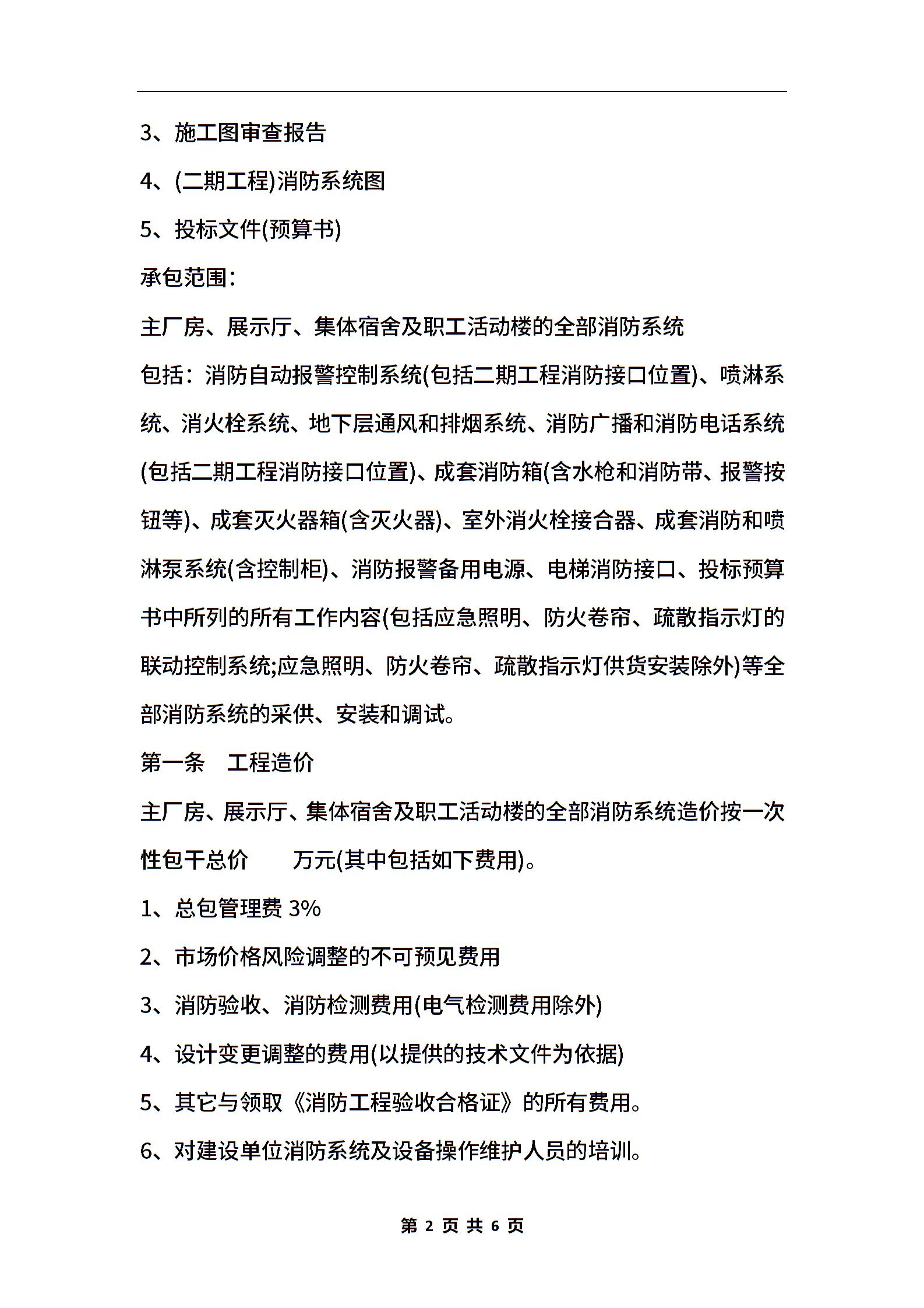 3、施工图审查报告

4、(二期工程)消防系统图

5、投标文件(预算书)

承包范围：

主厂房、展示厅、集体宿舍及职工活动楼的全部消防系统

包括：消防自动报警控制系统(包括二期工程消防接口位置)、喷淋系统、消火栓系统、地下层通风和排烟系统、消防广播和消防电话系统(包括二期工程消防接口位置)、成套消防箱(含水枪和消防带、报警按钮等)、成套灭火器箱(含灭火器)、室外消火栓接合器、成套消防和喷淋泵系统(含控制柜)、消防报警备用电源、电梯消防接口、投标预算书中所列的所有工作内容(包括应急照明、防火卷帘、疏散指示灯的联动控制系统;应急照明、防火卷帘、疏散指示灯供货安装除外)等全部消防系统的采供、安装和调试。

第一条　工程造价

主厂房、展示厅、集体宿舍及职工活动楼的全部消防系统造价按一次性包干总价　　万元(其中包括如下费用)。

1、总包管理费 3%

2、市场价格风险调整的不可预见费用

3、消防验收、消防检测费用(电气检测费用除外)

4、设计变更调整的费用(以提供的技术文件为依据)

5、其它与领取《消防工程验收合格证》的所有费用。

6、对建设单位消防系统及设备操作维护人员的培训。

第 2 页 共 6 页